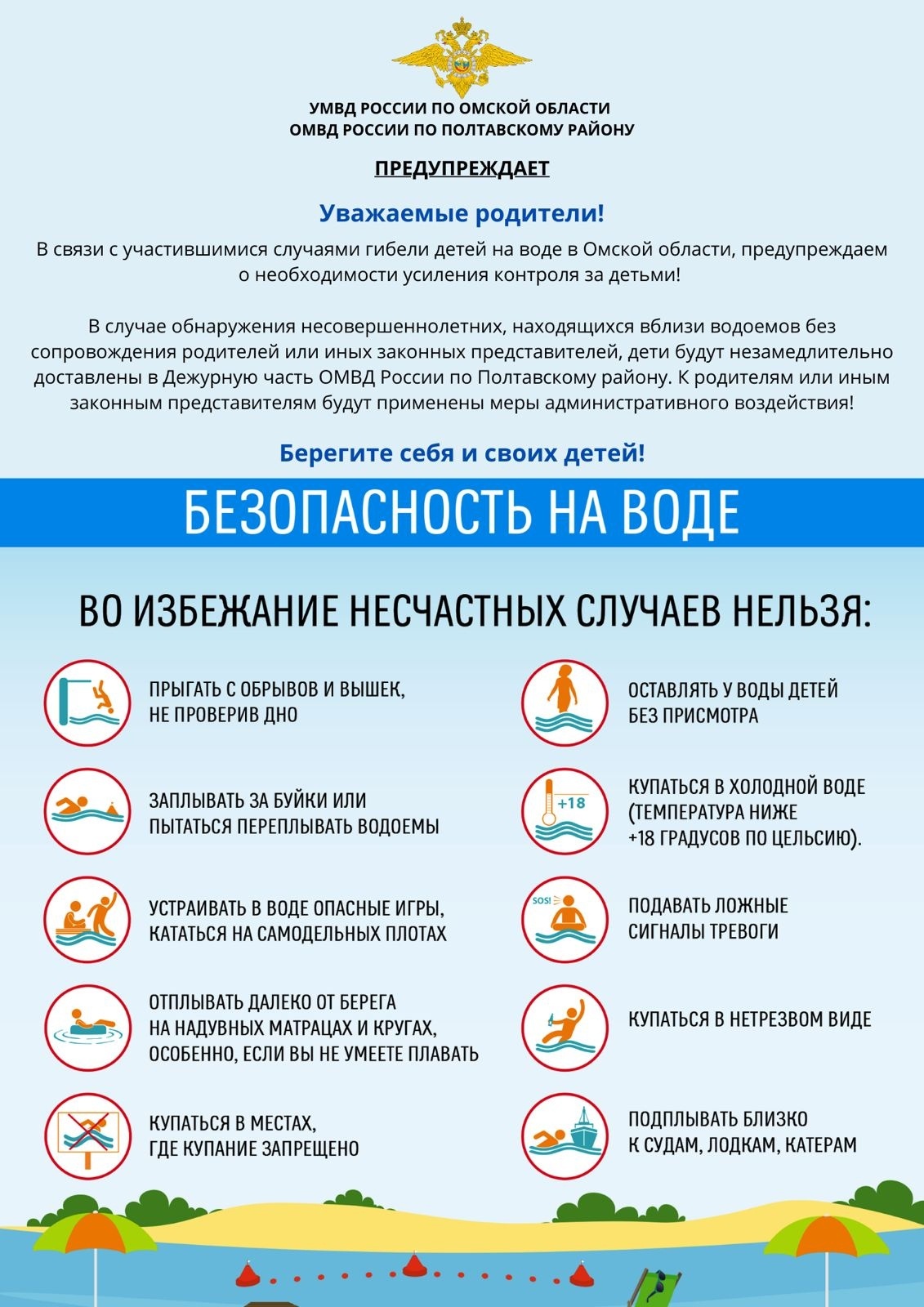 УМВД РОССИИ ПО ОМСКОЙ ОБЛАСТИ
ОМВД РОССИИ ПО ПОЛТАВСКОМУ РАЙОНУ

ПРЕДУПРЕЖДАЕТ

Уважаемые родители!

В связи с участившимися случаями гибели детей на воде в Омской области, предупреждаем о необходимости усиления контроля за детьми!

В случае обнаружения несовершеннолетних, находящихся вблизи водоемов без сопровождения родителей или иных законных представителей, дети будут незамедлительно доставлены в Дежурную часть ОМВД России по Полтавскому району. К родителям или иным законным представителям будут применены меры административного воздействия!

Берегите себя и своих детей!

БЕЗОПАСНОСТЬ НА ВОДЕ

ВО ИЗБЕЖАНИЕ НЕСЧАСТНЫХ СЛУЧАЕВ НЕЛЬЗЯ:

ПРЫГАТЬ С ОБРЫВОВ И ВЫШЕК, НЕ ПРОВЕРИВ ДНО

ЗАПЛЫВАТЬ ЗА БУЙКИ ИЛИ ПЫТАТЬСЯ ПЕРЕПЛЫВАТЬ ВОДОЕМЫ

УСТРАИВАТЬ В ВОДЕ ОПАСНЫЕ ИГРЫ, КАТАТЬСЯ НА САМОДЕЛЬНЫХ ПЛОТАХ

ОТПЛЫВАТЬ ДАЛЕКО ОТ БЕРЕГА НА НАДУВНЫХ МАТРАЦАХ И КРУГАХ, ОСОБЕННО, ЕСЛИ ВЫ НЕ УМЕЕТЕ ПЛАВАТЬ

КУПАТЬСЯ В МЕСТАХ, ГДЕ КУПАНИЕ ЗАПРЕЩЕНО

ОСТАВЛЯТЬ У ВОДЫ ДЕТЕЙ БЕЗ ПРИСМОТРА

+18

КУПАТЬСЯ В ХОЛОДНОЙ ВОДЕ (ТЕМПЕРАТУРА НИЖЕ +18 ГРАДУСОВ ПО ЦЕЛЬСИЮ).

SOS!

ПОДАВАТЬ ЛОЖНЫЕ СИГНАЛЫ ТРЕВОГИ

КУПАТЬСЯ В НЕТРЕЗВОМ ВИДЕ

ПОДПЛЫВАТЬ БЛИЗКО К СУДАМ, ЛОДКАМ, КАТЕРАМ